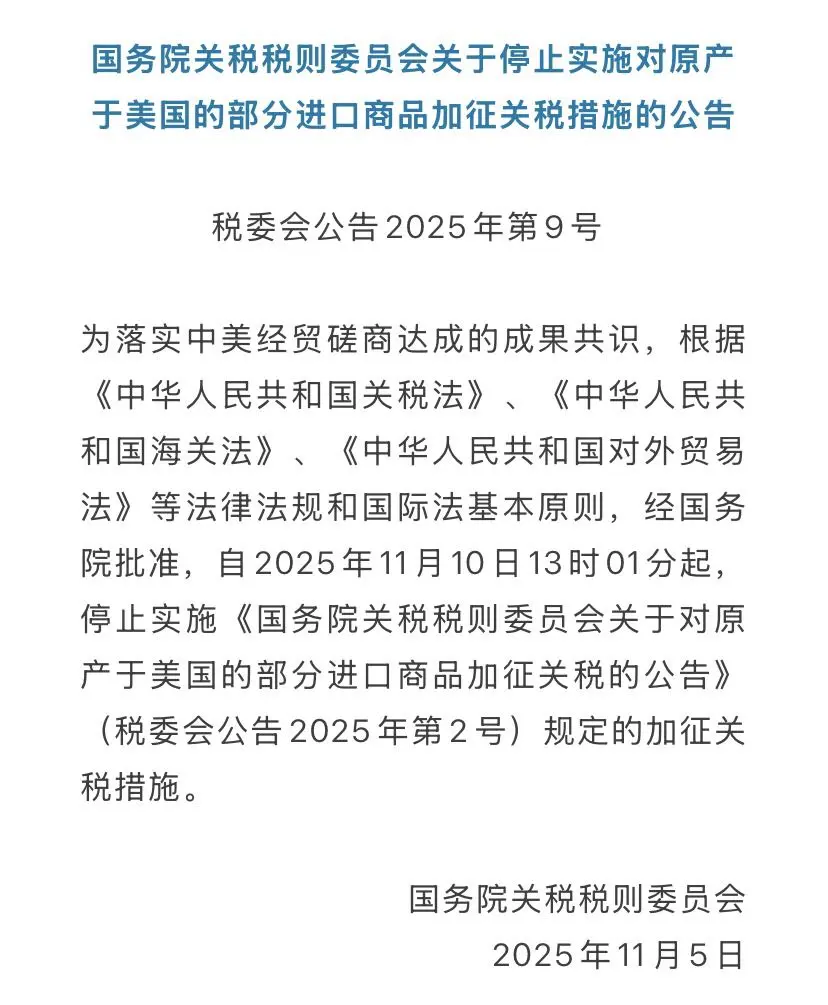 国务院关税税则委员会关于停止实施对原产于美国的部分进口商品加征关税措施的公告

税委会公告2025年第9号

为落实中美经贸磋商达成的成果共识，根据《中华人民共和国关税法》、《中华人民共和国海关法》、《中华人民共和国对外贸易法》等法律法规和国际法基本原则，经国务院批准，自2025年11月10日13时01分起，停止实施《国务院关税税则委员会关于对原产于美国的部分进口商品加征关税的公告》（税委会公告2025年第2号）规定的加征关税措施。

国务院关税税则委员会
2025年11月5日